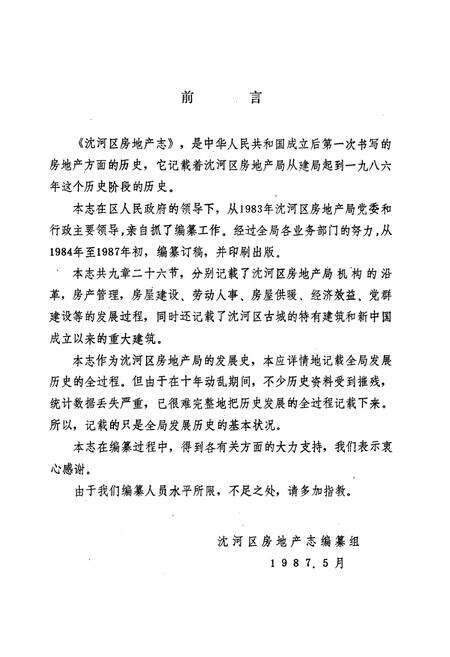 前　言

《沈河区房地产志》，是中华人民共和国成立后第一次书写的房地产方面的历史，它记载着沈河区房地产局从建局起到一九八六年这个历史阶段的历史。

本志在区人民政府的领导下，从1983年沈河区房地产局党委和行政主要领导，亲自抓了编纂工作。经过全局各业务部门的努力，从1984年至1987年初，编纂订稿，并印刷出版。

本志共九章二十六节，分别记载了沈河区房地产局机构的沿革，房产管理，房屋建设、劳动人事、房屋供暖、经济效益、党群建设等的发展过程，同时还记载了沈河区古城的特有建筑和新中国成立以来的重大建筑。

本志作为沈河区房地产局的发展史，本应详情地记载全局发展历史的全过程。但由于在十年动乱期间，不少历史资料受到摧残，统计数据丢失严重，已很难完整地把历史发展的全过程记载下来。所以，记载的只是全局发展历史的基本状况。

本志在编纂过程中，得到各有关方面的大力支持，我们表示衷心感谢。

由于我们编纂人员水平所限，不足之处，请多加指教。

沈河区房地产志编纂组
1987．5月